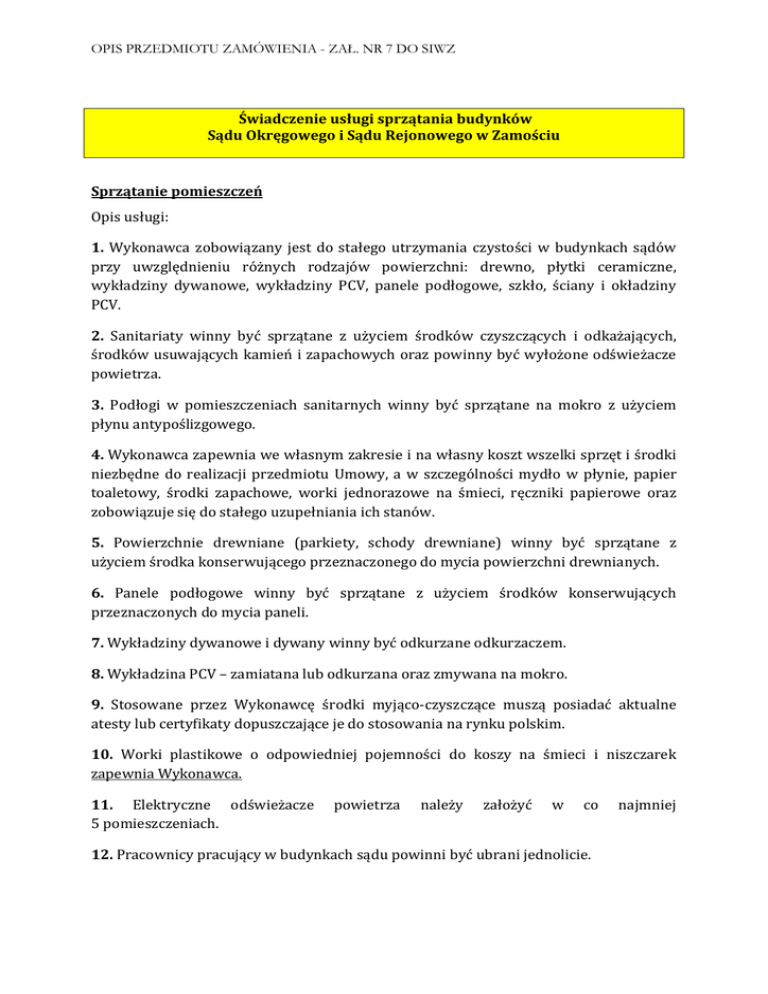 OPIS PRZEDMIOTU ZAMÓWIENIA - ZAŁ. NR 7 DO SIWZ

Świadczenie usługi sprzątania budynków
Sądu Okręgowego i Sądu Rejonowego w Zamościu

Sprzątanie pomieszczeń

Opis usługi:

1. Wykonawca zobowiązany jest do stałego utrzymania czystości w budynkach sądów przy uwzględnieniu różnych rodzajów powierzchni: drewno, płytki ceramiczne, wykładziny dywanowe, wykładziny PCV, panele podłogowe, szkło, ściany i okładziny PCV.

2. Sanitariaty winny być sprzątane z użyciem środków czyszczących i odkażających, środków usuwających kamień i zapachowych oraz powinny być wyłożone odświeżacze powietrza.

3. Podłogi w pomieszczeniach sanitarnych winny być sprzątane na mokro z użyciem płynu antypoślizgowego.

4. Wykonawca zapewnia we własnym zakresie i na własny koszt wszelki sprzęt i środki niezbędne do realizacji przedmiotu Umowy, a w szczególności mydło w płynie, papier toaletowy, środki zapachowe, worki jednorazowe na śmieci, ręczniki papierowe oraz zobowiązuje się do stałego uzupełniania ich stanów.

5. Powierzchnie drewniane (parkiety, schody drewniane) winny być sprzątane z użyciem środka konserwującego przeznaczonego do mycia powierzchni drewnianych.

6. Panele podłogowe winny być sprzątane z użyciem środków konserwujących przeznaczonych do mycia paneli.

7. Wykładziny dywanowe i dywany winny być odkurzane odkurzaczem.

8. Wykładzina PCV – zamiatana lub odkurzana oraz zmywana na mokro.

9. Stosowane przez Wykonawcę środki myjąco-czyszczące muszą posiadać aktualne atesty lub certyfikaty dopuszczające je do stosowania na rynku polskim.

10. Worki plastikowe o odpowiedniej pojemności do koszy na śmieci i niszczarek zapewnia Wykonawca.

11. Elektryczne odświeżacze powietrza należy założyć w co najmniej 5 pomieszczeniach.

12. Pracownicy pracujący w budynkach sądu powinni być ubrani jednolicie.